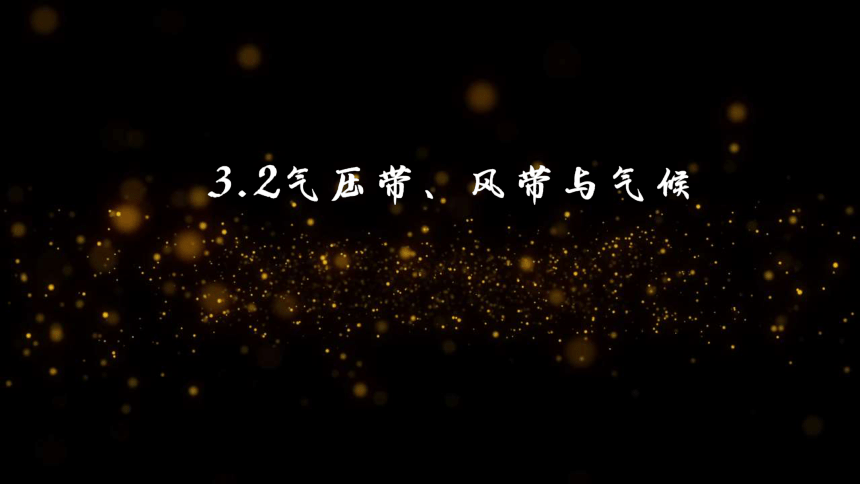 3.2气压带、风带与气候